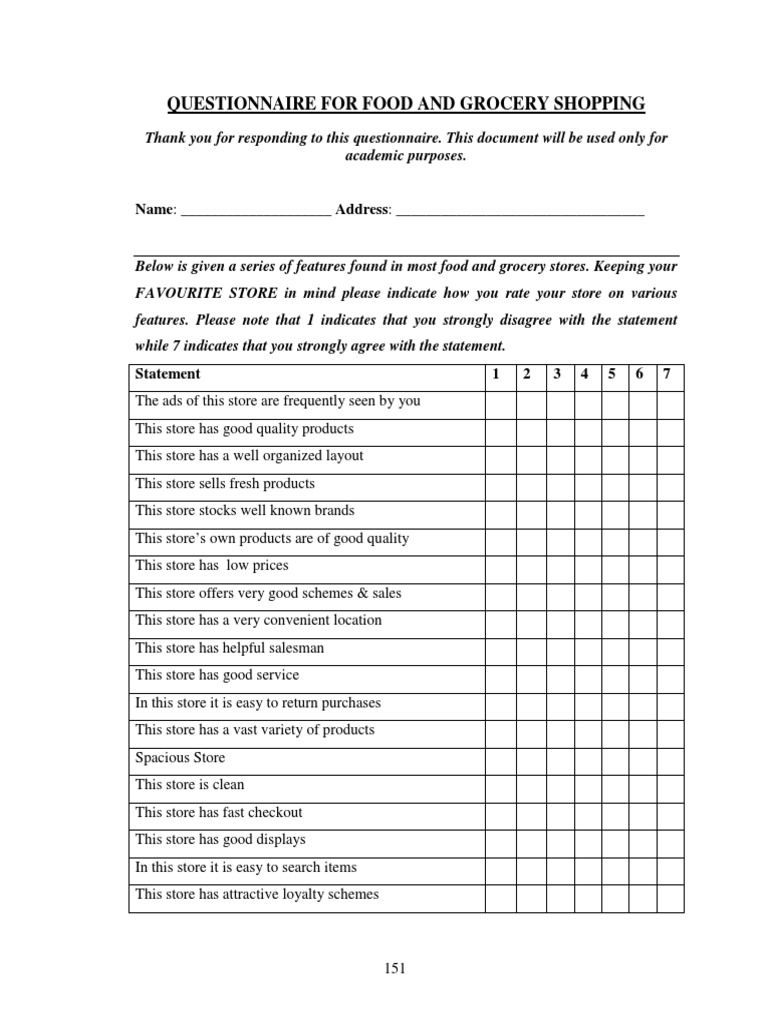 QUESTIONNAIRE FOR FOOD AND GROCERY SHOPPING

Thank you for responding to this questionnaire. This document will be used only for academic purposes.

Name: ____________________ Address: __________________________________

Below is given a series of features found in most food and grocery stores. Keeping your FAVOURITE STORE in mind please indicate how you rate your store on various features. Please note that 1 indicates that you strongly disagree with the statement while 7 indicates that you strongly agree with the statement.

| Statement | 1 | 2 | 3 | 4 | 5 | 6 | 7 |
|---|---|---|---|---|---|---|---|
| The ads of this store are frequently seen by you | | | | | | | |
| This store has good quality products | | | | | | | |
| This store has a well organized layout | | | | | | | |
| This store sells fresh products | | | | | | | |
| This store stocks well known brands | | | | | | | |
| This store's own products are of good quality | | | | | | | |
| This store has low prices | | | | | | | |
| This store offers very good schemes & sales | | | | | | | |
| This store has a very convenient location | | | | | | | |
| This store has helpful salesman | | | | | | | |
| This store has good service | | | | | | | |
| In this store it is easy to return purchases | | | | | | | |
| This store has a vast variety of products | | | | | | | |
| Spacious Store | | | | | | | |
| This store is clean | | | | | | | |
| This store has fast checkout | | | | | | | |
| This store has good displays | | | | | | | |
| In this store it is easy to search items | | | | | | | |
| This store has attractive loyalty schemes | | | | | | | |

151